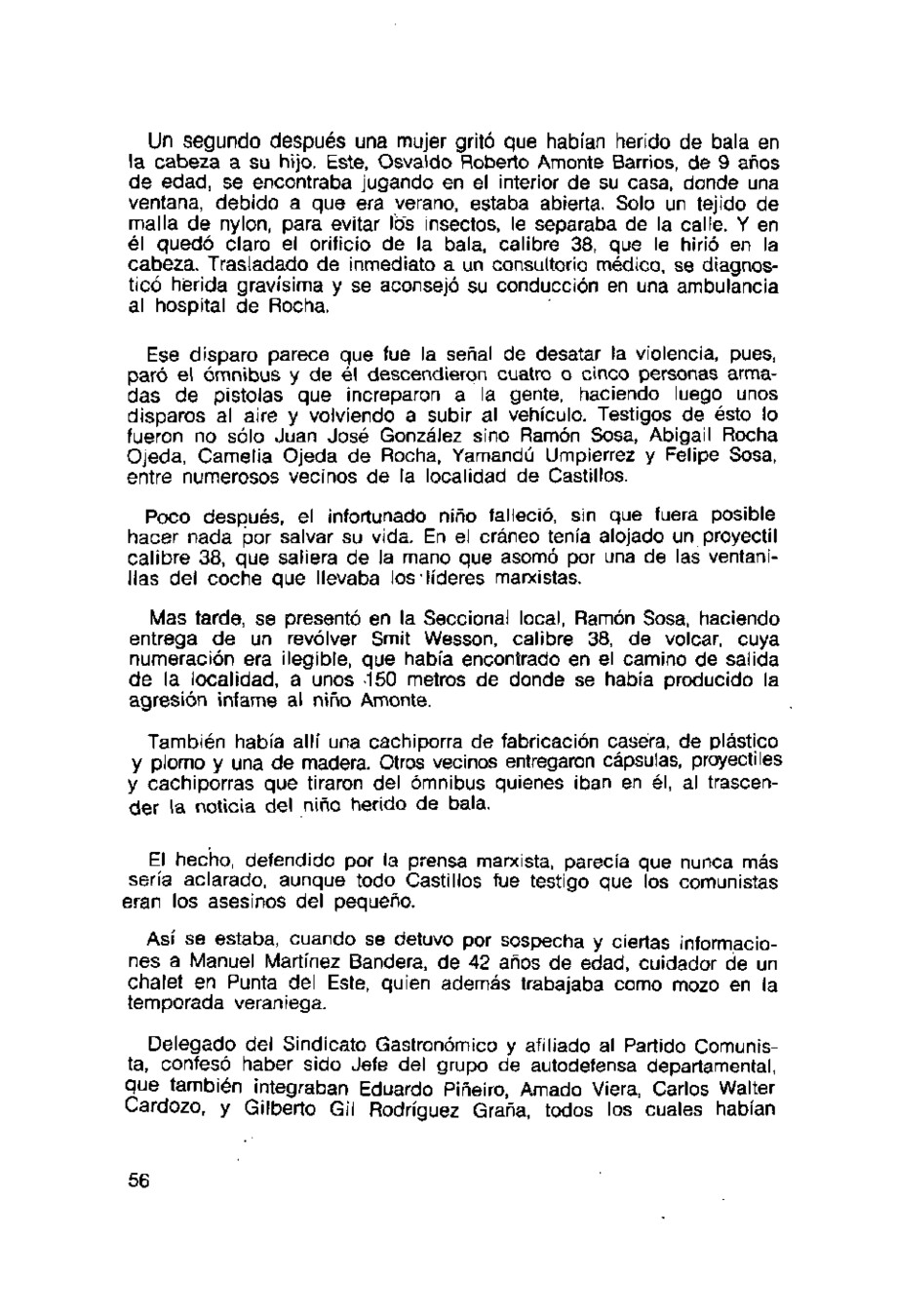 Un segundo después una mujer gritó que habían herido de bala en la cabeza a su hijo. Este, Osvaldo Roberto Amonte Barrios, de 9 años de edad, se encontraba jugando en el interior de su casa, donde una ventana, debido a que era verano, estaba abierta. Solo un tejido de malla de nylon, para evitar los insectos, le separaba de la calle. Y en él quedó claro el orificio de la bala, calibre 38, que le hirió en la cabeza. Trasladado de inmediato a un consultorio médico, se diagnosticó herida gravísima y se aconsejó su conducción en una ambulancia al hospital de Rocha.

Ese disparo parece que fue la señal de desatar la violencia, pues, paró el ómnibus y de él descendieron cuatro o cinco personas armadas de pistolas que increparon a la gente, haciendo luego unos disparos al aire y volviendo a subir al vehículo. Testigos de ésto lo fueron no sólo Juan José González sino Ramón Sosa, Abigail Rocha Ojeda, Camelia Ojeda de Rocha, Yamandú Umpierrez y Felipe Sosa, entre numerosos vecinos de la localidad de Castillos.

Poco después, el infortunado niño falleció, sin que fuera posible hacer nada por salvar su vida. En el cráneo tenía alojado un proyectil calibre 38, que saliera de la mano que asomó por una de las ventanillas del coche que llevaba los líderes marxistas.

Mas tarde, se presentó en la Seccional local, Ramón Sosa, haciendo entrega de un revólver Smit Wesson, calibre 38, de volcar, cuya numeración era ilegible, que había encontrado en el camino de salida de la localidad, a unos 150 metros de donde se había producido la agresión infame al niño Amonte.

También había allí una cachiporra de fabricación casera, de plástico y plomo y una de madera. Otros vecinos entregaron cápsulas, proyectiles y cachiporras que tiraron del ómnibus quienes iban en él, al trascender la noticia del niño herido de bala.

El hecho, defendido por la prensa marxista, parecía que nunca más sería aclarado, aunque todo Castillos fue testigo que los comunistas eran los asesinos del pequeño.

Así se estaba, cuando se detuvo por sospecha y ciertas informaciones a Manuel Martínez Bandera, de 42 años de edad, cuidador de un chalet en Punta del Este, quien además trabajaba como mozo en la temporada veraniega.

Delegado del Sindicato Gastronómico y afiliado al Partido Comunista, confesó haber sido Jefe del grupo de autodefensa departamental, que también integraban Eduardo Piñeiro, Amado Viera, Carlos Walter Cardozo, y Gilberto Gil Rodríguez Graña, todos los cuales habían

56